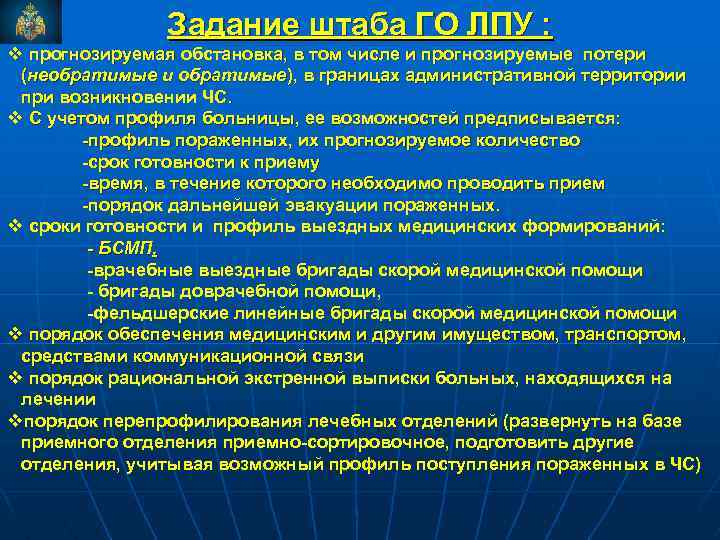 Задание штаба ГО ЛПУ :

❖ прогнозируемая обстановка, в том числе и прогнозируемые потери (необратимые и обратимые), в границах административной территории при возникновении ЧС.

❖ С учетом профиля больницы, ее возможностей предписывается:
-профиль пораженных, их прогнозируемое количество
-срок готовности к приему
-время, в течение которого необходимо проводить прием
-порядок дальнейшей эвакуации пораженных.

❖ сроки готовности и профиль выездных медицинских формирований:
- БСМП,
-врачебные выездные бригады скорой медицинской помощи
- бригады доврачебной помощи,
-фельдшерские линейные бригады скорой медицинской помощи

❖ порядок обеспечения медицинским и другим имуществом, транспортом, средствами коммуникационной связи

❖ порядок рациональной экстренной выписки больных, находящихся на лечении

❖порядок перепрофилирования лечебных отделений (развернуть на базе приемного отделения приемно-сортировочное, подготовить другие отделения, учитывая возможный профиль поступления пораженных в ЧС)